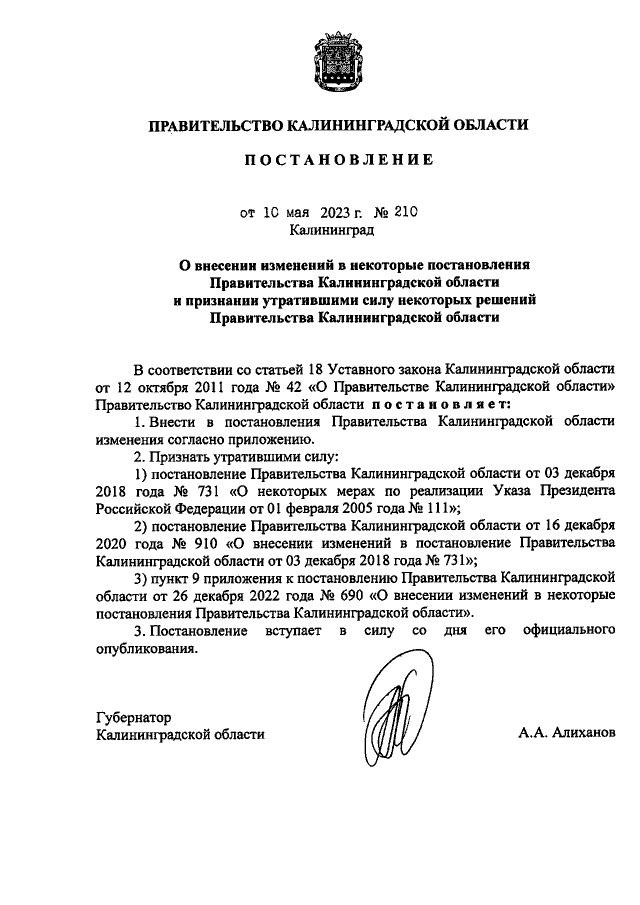 ПРАВИТЕЛЬСТВО КАЛИНИНГРАДСКОЙ ОБЛАСТИ

ПОСТАНОВЛЕНИЕ

от 10 мая 2023 г. № 210
Калининград

О внесении изменений в некоторые постановления Правительства Калининградской области и признании утратившими силу некоторых решений Правительства Калининградской области

В соответствии со статьей 18 Уставного закона Калининградской области от 12 октября 2011 года № 42 «О Правительстве Калининградской области» Правительство Калининградской области постановляет:

1. Внести в постановления Правительства Калининградской области изменения согласно приложению.

2. Признать утратившими силу:

1) постановление Правительства Калининградской области от 03 декабря 2018 года № 731 «О некоторых мерах по реализации Указа Президента Российской Федерации от 01 февраля 2005 года № 111»;

2) постановление Правительства Калининградской области от 16 декабря 2020 года № 910 «О внесении изменений в постановление Правительства Калининградской области от 03 декабря 2018 года № 731»;

3) пункт 9 приложения к постановлению Правительства Калининградской области от 26 декабря 2022 года № 690 «О внесении изменений в некоторые постановления Правительства Калининградской области».

3. Постановление вступает в силу со дня его официального опубликования.

Губернатор
Калининградской области

А.А. Алиханов